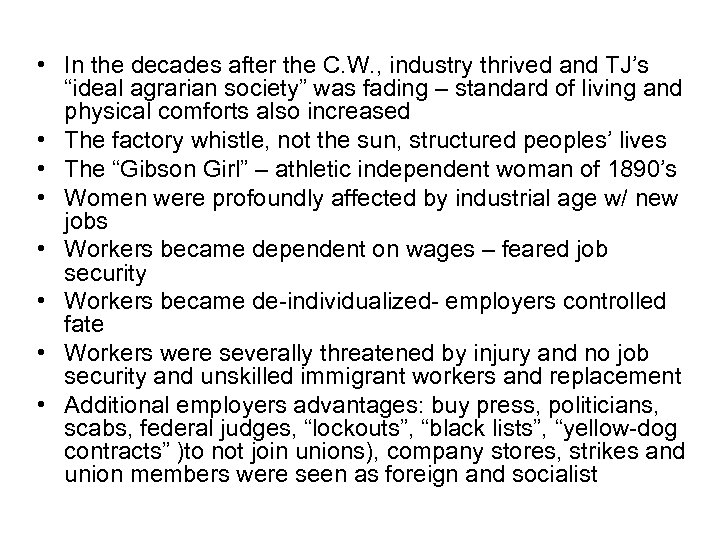 • In the decades after the C.W., industry thrived and TJ's "ideal agrarian society" was fading – standard of living and physical comforts also increased
• The factory whistle, not the sun, structured peoples' lives
• The "Gibson Girl" – athletic independent woman of 1890's
• Women were profoundly affected by industrial age w/ new jobs
• Workers became dependent on wages – feared job security
• Workers became de-individualized- employers controlled fate
• Workers were severally threatened by injury and no job security and unskilled immigrant workers and replacement
• Additional employers advantages: buy press, politicians, scabs, federal judges, "lockouts", "black lists", "yellow-dog contracts" )to not join unions), company stores, strikes and union members were seen as foreign and socialist